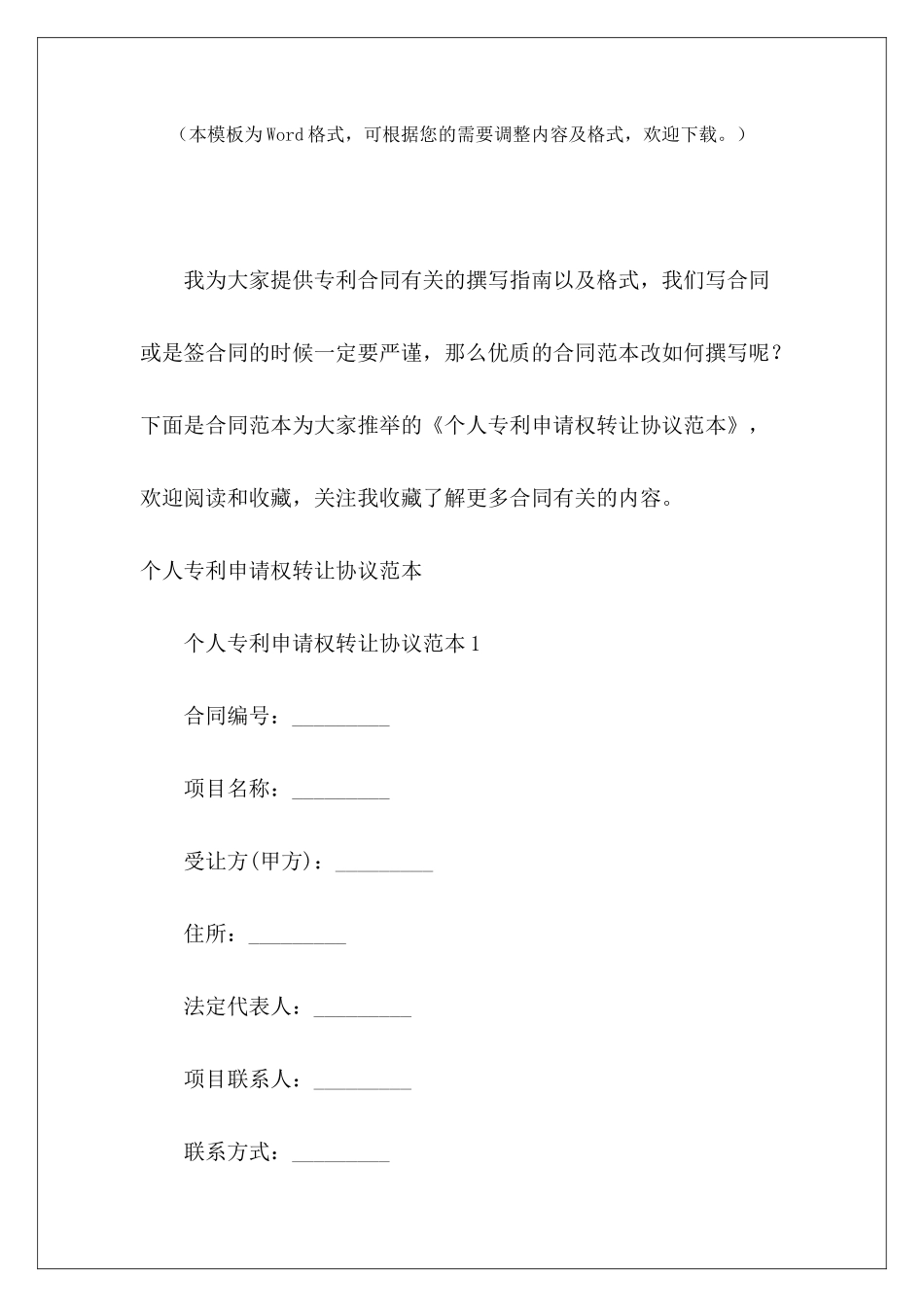 （本模板为Word格式，可根据您的需要调整内容及格式，欢迎下载。）

我为大家提供专利合同有关的撰写指南以及格式，我们写合同或是签合同的时候一定要严谨，那么优质的合同范本改如何撰写呢？下面是合同范本为大家推举的《个人专利申请权转让协议范本》，欢迎阅读和收藏，关注我收藏了解更多合同有关的内容。

个人专利申请权转让协议范本

个人专利申请权转让协议范本1

合同编号：_________

项目名称：_________

受让方(甲方)：_________

住所：_________

法定代表人：_________

项目联系人：_________

联系方式：_________